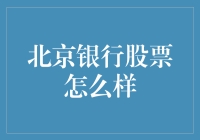 北京银行股票怎么样